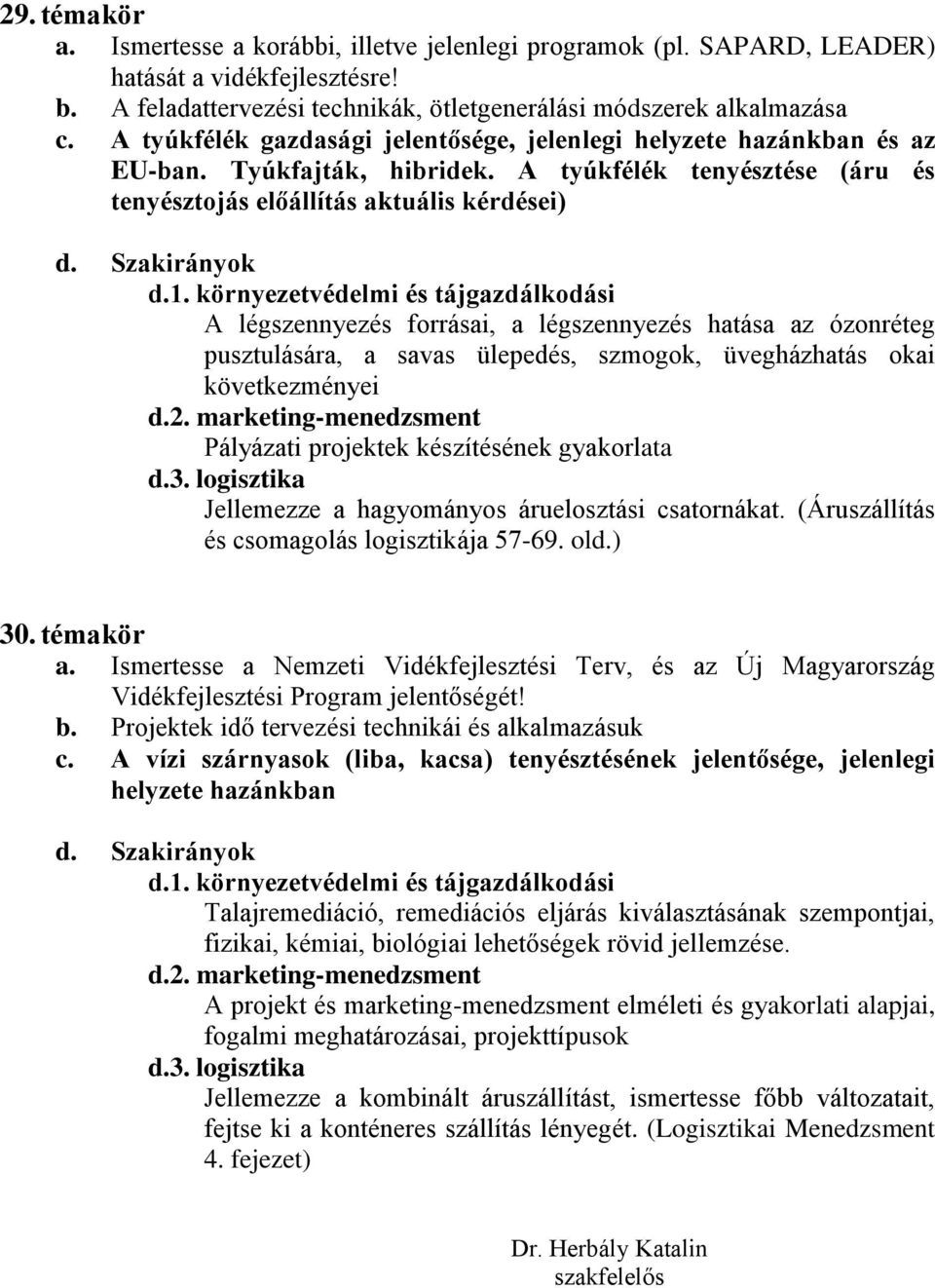 29. témakör

a. Ismertesse a korábbi, illetve jelenlegi programok (pl. SAPARD, LEADER) hatását a vidékfejlesztésre!

b. A feladattervezési technikák, ötletgenerálási módszerek alkalmazása

c. A tyúkfélék gazdasági jelentősége, jelenlegi helyzete hazánkban és az EU-ban. Tyúkfajták, hibridek. A tyúkfélék tenyésztése (áru és tenyésztojás előállítás aktuális kérdései)

d. Szakirányok

d.1. környezetvédelmi és tájgazdálkodási

A légszennyezés forrásai, a légszennyezés hatása az ózonréteg pusztulására, a savas ülepedés, szmogok, üvegházhatás okai következményei

d.2. marketing-menedzsment

Pályázati projektek készítésének gyakorlata

d.3. logisztika

Jellemezze a hagyományos áruelosztási csatornákat. (Áruszállítás és csomagolás logisztikája 57-69. old.)

30. témakör

a. Ismertesse a Nemzeti Vidékfejlesztési Terv, és az Új Magyarország Vidékfejlesztési Program jelentőségét!

b. Projektek idő tervezési technikái és alkalmazásuk

c. A vízi szárnyasok (liba, kacsa) tenyésztésének jelentősége, jelenlegi helyzete hazánkban

d. Szakirányok

d.1. környezetvédelmi és tájgazdálkodási

Talajremediáció, remediációs eljárás kiválasztásának szempontjai, fizikai, kémiai, biológiai lehetőségek rövid jellemzése.

d.2. marketing-menedzsment

A projekt és marketing-menedzsment elméleti és gyakorlati alapjai, fogalmi meghatározásai, projekttípusok

d.3. logisztika

Jellemezze a kombinált áruszállítást, ismertesse főbb változatait, fejtse ki a konténeres szállítás lényegét. (Logisztikai Menedzsment 4. fejezet)

Dr. Herbály Katalin
szakfelelős